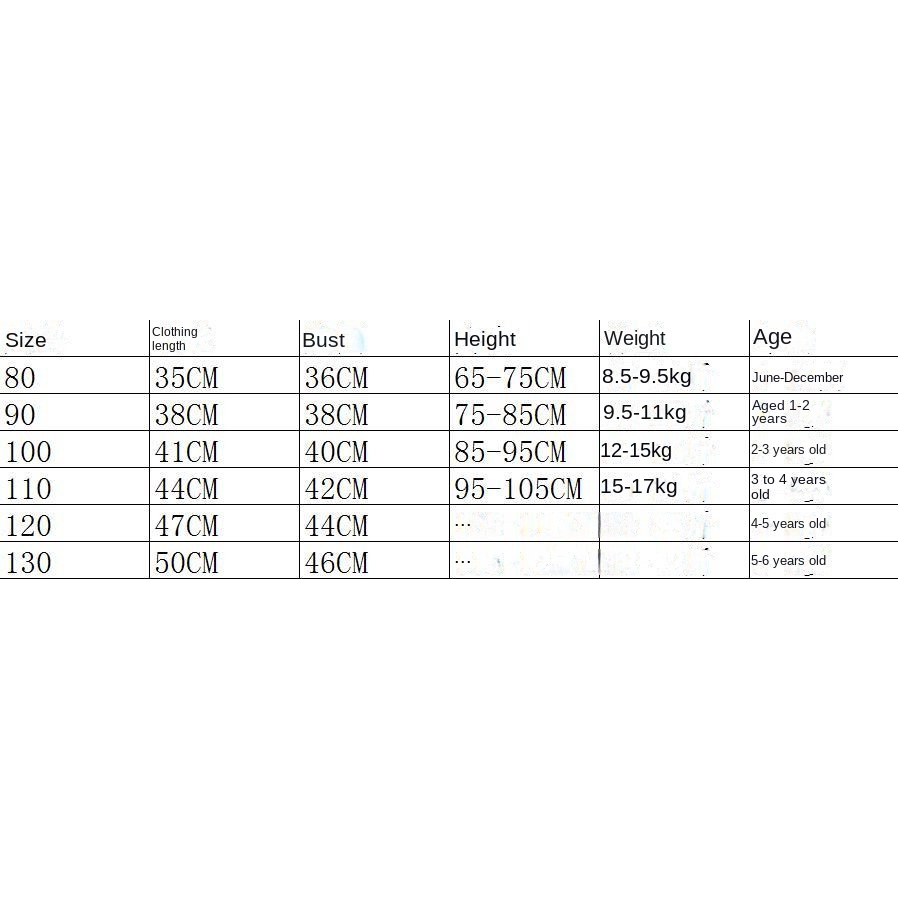 | Size | Clothing length | Bust | Height | Weight | Age |
|---|---|---|---|---|---|
| 80 | 35CM | 36CM | 65-75CM | 8.5-9.5kg | June-December |
| 90 | 38CM | 38CM | 75-85CM | 9.5-11kg | Aged 1-2 years |
| 100 | 41CM | 40CM | 85-95CM | 12-15kg | 2-3 years old |
| 110 | 44CM | 42CM | 95-105CM | 15-17kg | 3 to 4 years old |
| 120 | 47CM | 44CM | ... |  | 4-5 years old |
| 130 | 50CM | 46CM | ... |  | 5-6 years old |